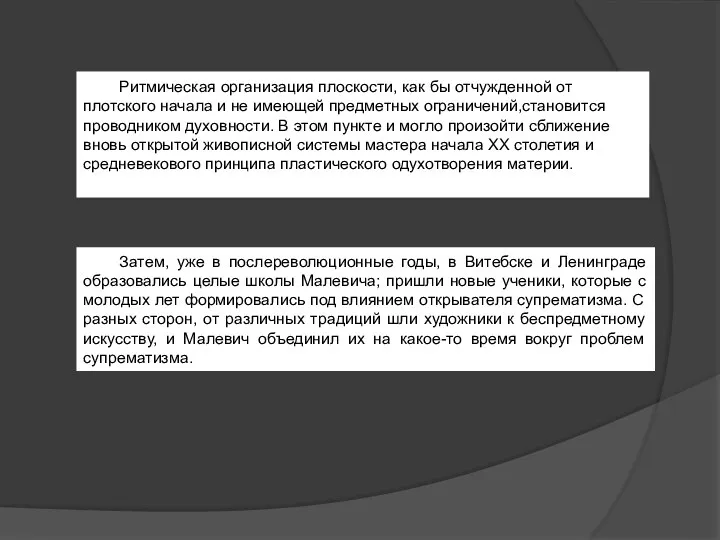 Ритмическая организация плоскости, как бы отчужденной от плотского начала и не имеющей предметных ограничений,становится проводником духовности. В этом пункте и могло произойти сближение вновь открытой живописной системы мастера начала XX столетия и средневекового принципа пластического одухотворения материи.

Затем, уже в послереволюционные годы, в Витебске и Ленинграде образовались целые школы Малевича; пришли новые ученики, которые с молодых лет формировались под влиянием открывателя супрематизма. С разных сторон, от различных традиций шли художники к беспредметному искусству, и Малевич объединил их на какое-то время вокруг проблем супрематизма.